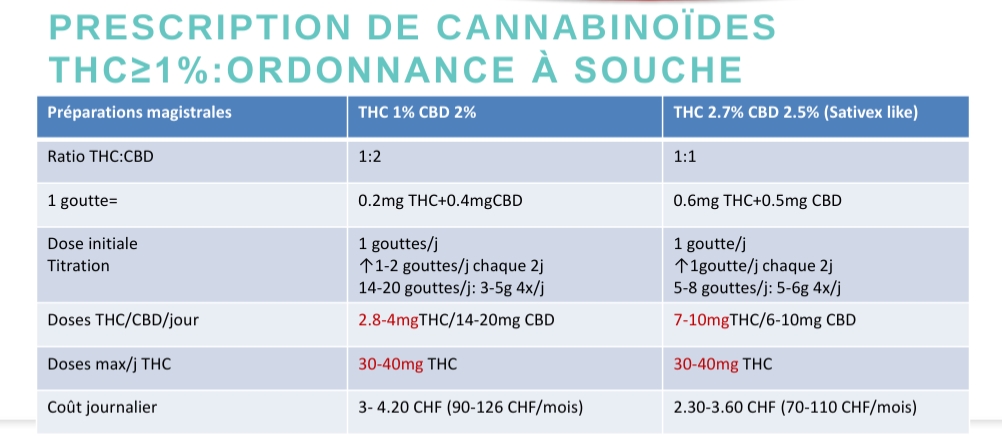 PRESCRIPTION DE CANNABINOÏDES THC≥1%:ORDONNANCE À SOUCHE

| Préparations magistrales | THC 1% CBD 2% | THC 2.7% CBD 2.5% (Sativex like) |
|---|---|---|
| Ratio THC:CBD | 1:2 | 1:1 |
| 1 goutte= | 0.2mg THC+0.4mgCBD | 0.6mg THC+0.5mg CBD |
| Dose initiale Titration | 1 gouttes/j ↑1-2 gouttes/j chaque 2j 14-20 gouttes/j: 3-5g 4x/j | 1 goutte/j ↑1goutte/j chaque 2j 5-8 gouttes/j: 5-6g 4x/j |
| Doses THC/CBD/jour | 2.8-4mgTHC/14-20mg CBD | 7-10mgTHC/6-10mg CBD |
| Doses max/j THC | 30-40mg THC | 30-40mg THC |
| Coût journalier | 3- 4.20 CHF (90-126 CHF/mois) | 2.30-3.60 CHF (70-110 CHF/mois) |